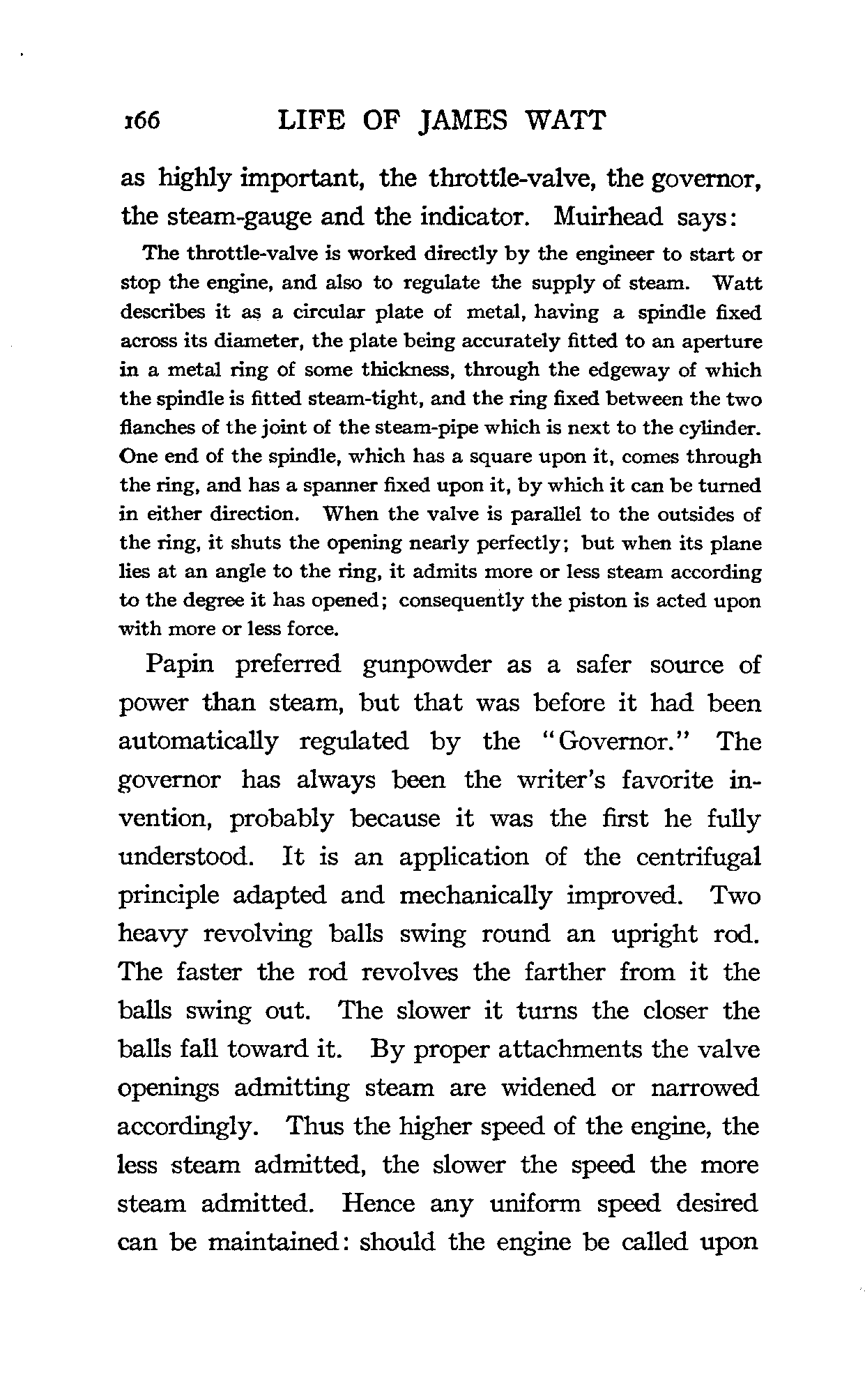 166 LIFE OF JAMES WATT

as highly important, the throttle-valve, the governor, the steam-gauge and the indicator. Muirhead says:

The throttle-valve is worked directly by the engineer to start or stop the engine, and also to regulate the supply of steam. Watt describes it as a circular plate of metal, having a spindle fixed across its diameter, the plate being accurately fitted to an aperture in a metal ring of some thickness, through the edgeway of which the spindle is fitted steam-tight, and the ring fixed between the two flanches of the joint of the steam-pipe which is next to the cylinder. One end of the spindle, which has a square upon it, comes through the ring, and has a spanner fixed upon it, by which it can be turned in either direction. When the valve is parallel to the outsides of the ring, it shuts the opening nearly perfectly; but when its plane lies at an angle to the ring, it admits more or less steam according to the degree it has opened; consequently the piston is acted upon with more or less force.

Papin preferred gunpowder as a safer source of power than steam, but that was before it had been automatically regulated by the "Governor." The governor has always been the writer's favorite invention, probably because it was the first he fully understood. It is an application of the centrifugal principle adapted and mechanically improved. Two heavy revolving balls swing round an upright rod. The faster the rod revolves the farther from it the balls swing out. The slower it turns the closer the balls fall toward it. By proper attachments the valve openings admitting steam are widened or narrowed accordingly. Thus the higher speed of the engine, the less steam admitted, the slower the speed the more steam admitted. Hence any uniform speed desired can be maintained: should the engine be called upon